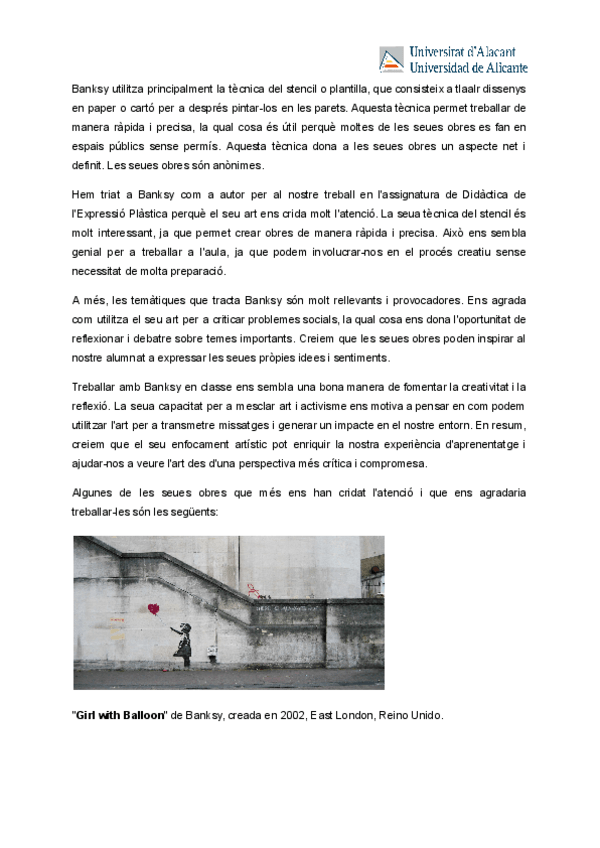 Universitat d'Alacant
Universidad de Alicante

Banksy utilitza principalment la tècnica del stencil o plantilla, que consisteix a tlaalr dissenys en paper o cartó per a després pintar-los en les parets. Aquesta tècnica permet treballar de manera ràpida i precisa, la qual cosa és útil perquè moltes de les seues obres es fan en espais públics sense permís. Aquesta tècnica dona a les seues obres un aspecte net i definit. Les seues obres són anònimes.

Hem triat a Banksy com a autor per al nostre treball en l'assignatura de Didàctica de l'Expressió Plàstica perquè el seu art ens crida molt l'atenció. La seua tècnica del stencil és molt interessant, ja que permet crear obres de manera ràpida i precisa. Això ens sembla genial per a treballar a l'aula, ja que podem involucrar-nos en el procés creatiu sense necessitat de molta preparació.

A més, les temàtiques que tracta Banksy són molt rellevants i provocadores. Ens agrada com utilitza el seu art per a criticar problemes socials, la qual cosa ens dona l'oportunitat de reflexionar i debatre sobre temes importants. Creiem que les seues obres poden inspirar al nostre alumnat a expressar les seues pròpies idees i sentiments.

Treballar amb Banksy en classe ens sembla una bona manera de fomentar la creativitat i la reflexió. La seua capacitat per a mesclar art i activisme ens motiva a pensar en com podem utilitzar l'art per a transmetre missatges i generar un impacte en el nostre entorn. En resum, creiem que el seu enfocament artístic pot enriquir la nostra experiència d'aprenentatge i ajudar-nos a veure l'art des d'una perspectiva més crítica i compromesa.

Algunes de les seues obres que més ens han cridat l'atenció i que ens agradaria treballar-les són les següents:

"Girl with Balloon" de Banksy, creada en 2002, East London, Reino Unido.